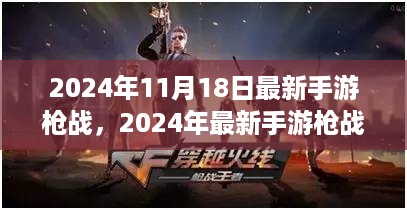 2024年11月18日最新手游枪战，2024年最新手游枪战

CF 穿越火线
枪战王者